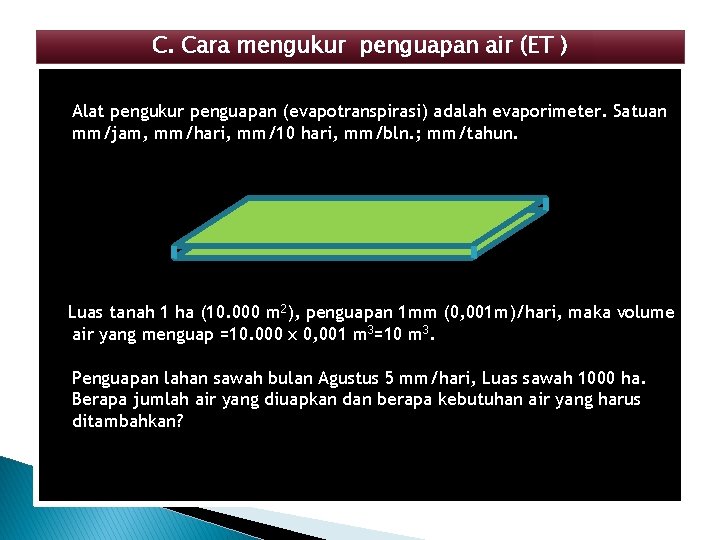 C. Cara mengukur penguapan air (ET )

Alat pengukur penguapan (evapotranspirasi) adalah evaporimeter. Satuan mm/jam, mm/hari, mm/10 hari, mm/bln.; mm/tahun.

Luas tanah 1 ha (10.000 $m^2$), penguapan 1mm (0,001m)/hari, maka volume air yang menguap =10.000 $\times$ 0,001 $m^3$=10 $m^3$.

Penguapan lahan sawah bulan Agustus 5 mm/hari, Luas sawah 1000 ha. Berapa jumlah air yang diuapkan dan berapa kebutuhan air yang harus ditambahkan?